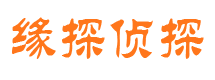 缘探侦探